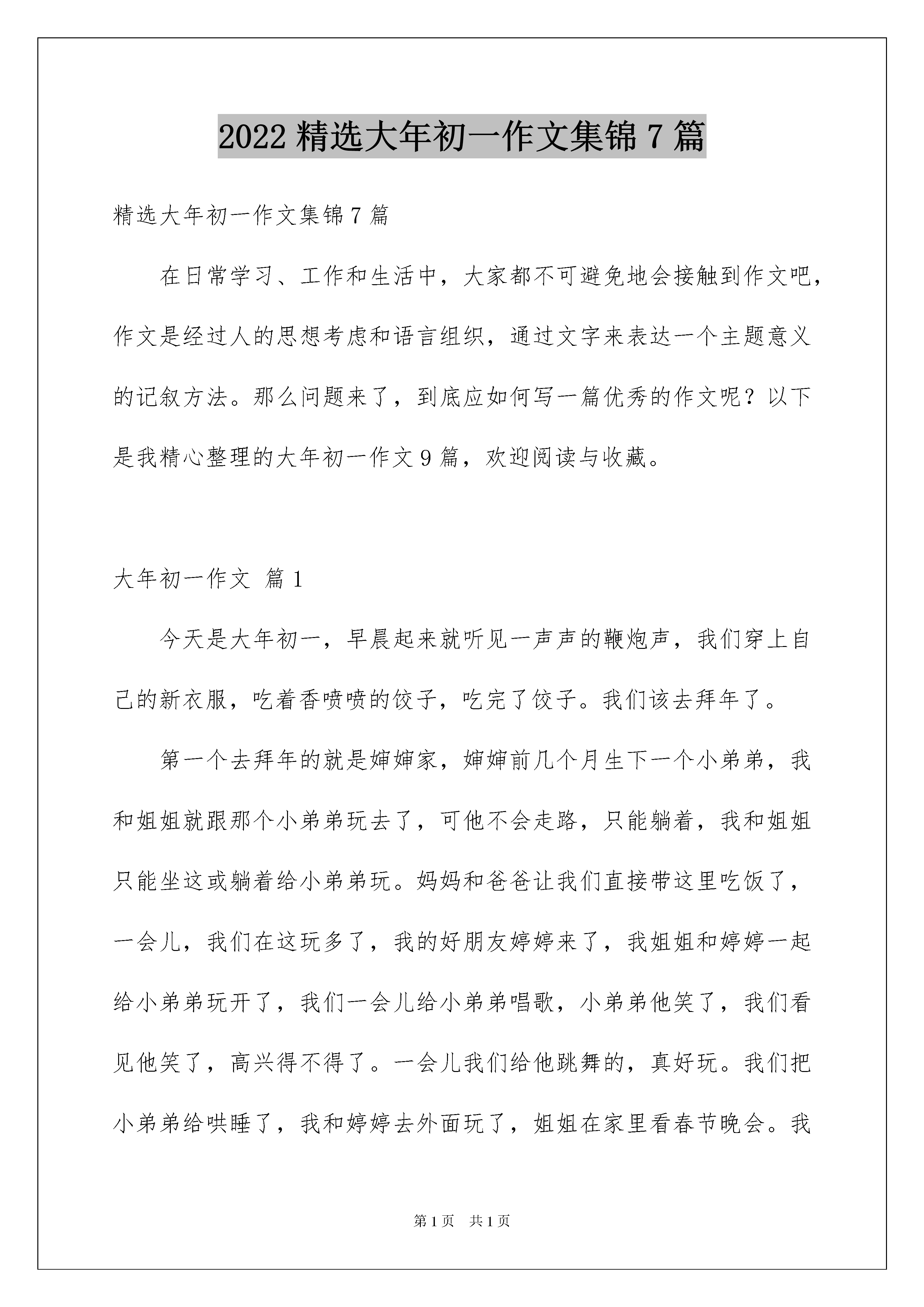 2022精选大年初一作文集锦7篇

精选大年初一作文集锦7篇

在日常学习、工作和生活中，大家都不可避免地会接触到作文吧，作文是经过人的思想考虑和语言组织，通过文字来表达一个主题意义的记叙方法。那么问题来了，到底应如何写一篇优秀的作文呢？以下是我精心整理的大年初一作文9篇，欢迎阅读与收藏。

大年初一作文 篇1

今天是大年初一，早晨起来就听见一声声的鞭炮声，我们穿上自己的新衣服，吃着香喷喷的饺子，吃完了饺子。我们该去拜年了。

第一个去拜年的就是婶婶家，婶婶前几个月生下一个小弟弟，我和姐姐就跟那个小弟弟玩去了，可他不会走路，只能躺着，我和姐姐只能坐这或躺着给小弟弟玩。妈妈和爸爸让我们直接带这里吃饭了，一会儿，我们在这玩多了，我的好朋友婷婷来了，我姐姐和婷婷一起给小弟弟玩开了，我们一会儿给小弟弟唱歌，小弟弟他笑了，我们看见他笑了，高兴得不得了。一会儿我们给他跳舞的，真好玩。我们把小弟弟给哄睡了，我和婷婷去外面玩了，姐姐在家里看春节晚会。我

第1页 共1页